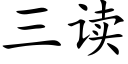 三读